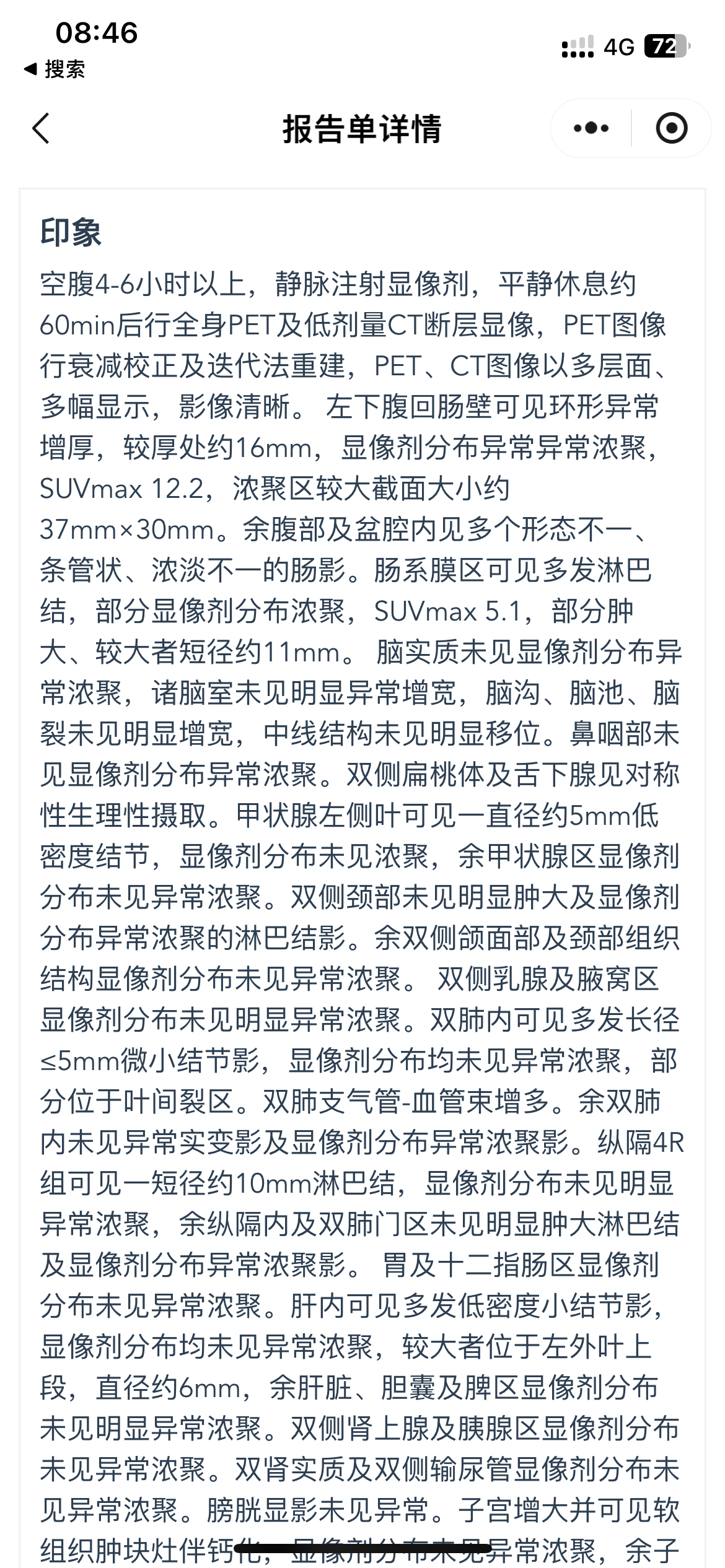 08:46
◀ 搜索
4G 72

报告单详情

印象
空腹4-6小时以上，静脉注射显像剂，平静休息约60min后行全身PET及低剂量CT断层显像，PET图像行衰减校正及迭代法重建，PET、CT图像以多层面、多幅显示，影像清晰。 左下腹回肠壁可见环形异常增厚，较厚处约16mm，显像剂分布异常异常浓聚，SUVmax 12.2，浓聚区较大截面大小约37mm×30mm。余腹部及盆腔内见多个形态不一、条管状、浓淡不一的肠影。肠系膜区可见多发淋巴结，部分显像剂分布浓聚，SUVmax 5.1，部分肿大、较大者短径约11mm。 脑实质未见显像剂分布异常浓聚，诸脑室未见明显异常增宽，脑沟、脑池、脑裂未见明显增宽，中线结构未见明显移位。鼻咽部未见显像剂分布异常浓聚。双侧扁桃体及舌下腺见对称性生理性摄取。甲状腺左侧叶可见一直径约5mm低密度结节，显像剂分布未见浓聚，余甲状腺区显像剂分布未见异常浓聚。双侧颈部未见明显肿大及显像剂分布异常浓聚的淋巴结影。余双侧颌面部及颈部组织结构显像剂分布未见异常浓聚。 双侧乳腺及腋窝区显像剂分布未见明显异常浓聚。双肺内可见多发长径≤5mm微小结节影，显像剂分布均未见异常浓聚，部分位于叶间裂区。双肺支气管-血管束增多。余双肺内未见异常实变影及显像剂分布异常浓聚影。纵隔4R组可见一短径约10mm淋巴结，显像剂分布未见明显异常浓聚，余纵隔内及双肺门区未见明显肿大淋巴结及显像剂分布异常浓聚影。 胃及十二指肠区显像剂分布未见异常浓聚。肝内可见多发低密度小结节影，显像剂分布均未见异常浓聚，较大者位于左外叶上段，直径约6mm，余肝脏、胆囊及脾区显像剂分布未见明显异常浓聚。双侧肾上腺及胰腺区显像剂分布未见异常浓聚。双肾实质及双侧输尿管显像剂分布未见异常浓聚。膀胱显影未见异常。子宫增大并可见软组织肿块灶伴钙化，显像剂分布未见异常浓聚，余子